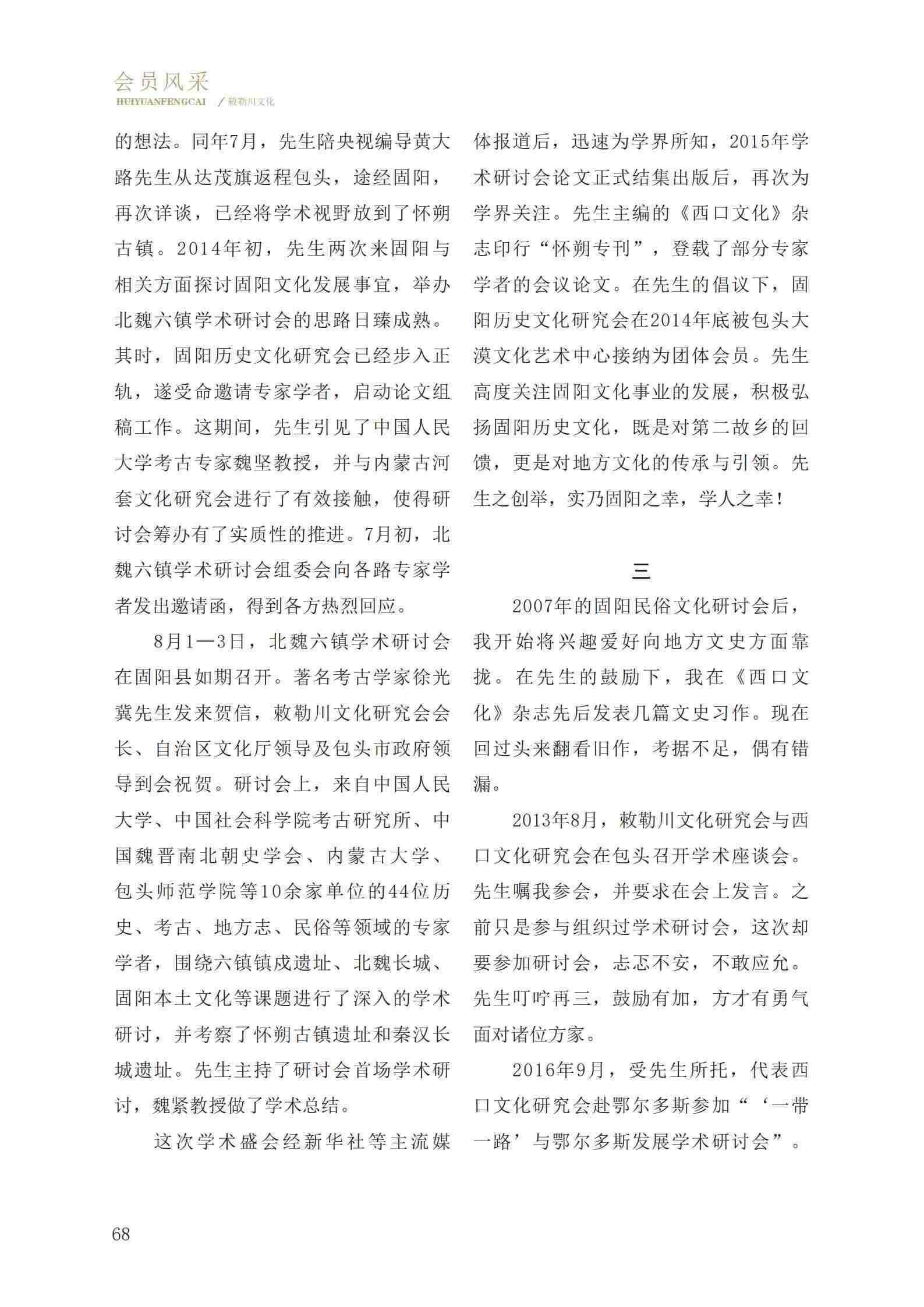 会员风采
HUIYUANFENGCAI ／敕勒川文化

的想法。同年7月，先生陪央视编导黄大路先生从达茂旗返程包头，途经固阳，再次详谈，已经将学术视野放到了怀朔古镇。2014年初，先生两次来固阳与相关方面探讨固阳文化发展事宜，举办北魏六镇学术研讨会的思路日臻成熟。其时，固阳历史文化研究会已经步入正轨，遂受命邀请专家学者，启动论文组稿工作。这期间，先生引见了中国人民大学考古专家魏坚教授，并与内蒙古河套文化研究会进行了有效接触，使得研讨会筹办有了实质性的推进。7月初，北魏六镇学术研讨会组委会向各路专家学者发出邀请函，得到各方热烈回应。

8月1—3日，北魏六镇学术研讨会在固阳县如期召开。著名考古学家徐光冀先生发来贺信，敕勒川文化研究会会长、自治区文化厅领导及包头市政府领导到会祝贺。研讨会上，来自中国人民大学、中国社会科学院考古研究所、中国魏晋南北朝史学会、内蒙古大学、包头师范学院等10余家单位的44位历史、考古、地方志、民俗等领域的专家学者，围绕六镇镇戍遗址、北魏长城、固阳本土文化等课题进行了深入的学术研讨，并考察了怀朔古镇遗址和秦汉长城遗址。先生主持了研讨会首场学术研讨，魏紧教授做了学术总结。

这次学术盛会经新华社等主流媒体报道后，迅速为学界所知，2015年学术研讨会论文正式结集出版后，再次为学界关注。先生主编的《西口文化》杂志印行“怀朔专刊”，登载了部分专家学者的会议论文。在先生的倡议下，固阳历史文化研究会在2014年底被包头大漠文化艺术中心接纳为团体会员。先生高度关注固阳文化事业的发展，积极弘扬固阳历史文化，既是对第二故乡的回馈，更是对地方文化的传承与引领。先生之创举，实乃固阳之幸，学人之幸！

三

2007年的固阳民俗文化研讨会后，我开始将兴趣爱好向地方文史方面靠拢。在先生的鼓励下，我在《西口文化》杂志先后发表几篇文史习作。现在回过头来翻看旧作，考据不足，偶有错漏。

2013年8月，敕勒川文化研究会与西口文化研究会在包头召开学术座谈会。先生嘱我参会，并要求在会上发言。之前只是参与组织过学术研讨会，这次却要参加研讨会，忐忑不安，不敢应允。先生叮咛再三，鼓励有加，方才有勇气面对诸位方家。

2016年9月，受先生所托，代表西口文化研究会赴鄂尔多斯参加“‘一带一路’与鄂尔多斯发展学术研讨会”。

68